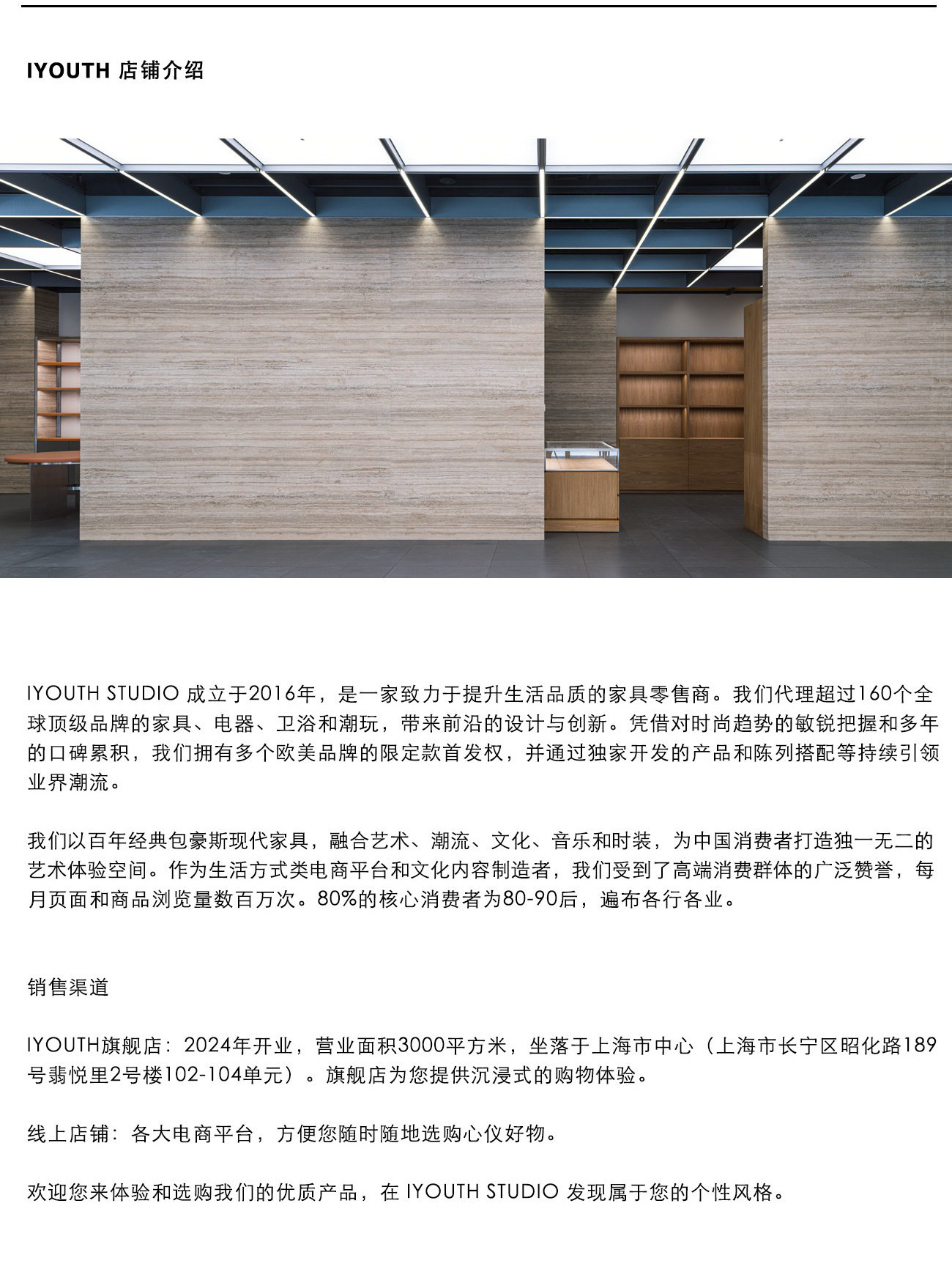 IYOUTH 店铺介绍

IYOUTH STUDIO 成立于2016年，是一家致力于提升生活品质的家具零售商。我们代理超过160个全球顶级品牌的家具、电器、卫浴和潮玩，带来前沿的设计与创新。凭借对时尚趋势的敏锐把握和多年的口碑累积，我们拥有多个欧美品牌的限定款首发权，并通过独家开发的产品和陈列搭配等持续引领业界潮流。

我们以百年经典包豪斯现代家具，融合艺术、潮流、文化、音乐和时装，为中国消费者打造独一无二的艺术体验空间。作为生活方式类电商平台和文化内容制造者，我们受到了高端消费群体的广泛赞誉，每月页面和商品浏览量数百万次。80%的核心消费者为80-90后，遍布各行各业。

销售渠道

IYOUTH旗舰店：2024年开业，营业面积3000平方米，坐落于上海市中心（上海市长宁区昭化路189号翡悦里2号楼102-104单元）。旗舰店为您提供沉浸式的购物体验。

线上店铺：各大电商平台，方便您随时随地选购心仪好物。

欢迎您来体验和选购我们的优质产品，在 IYOUTH STUDIO 发现属于您的个性风格。